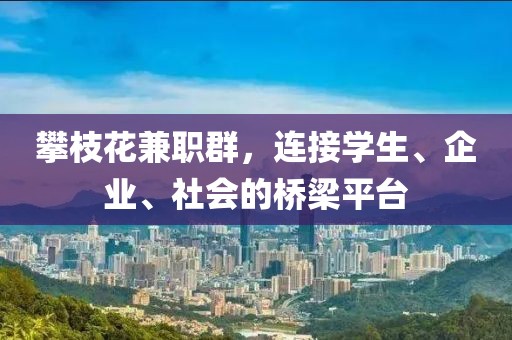 攀枝花兼职群，连接学生、企业、社会的桥梁平台